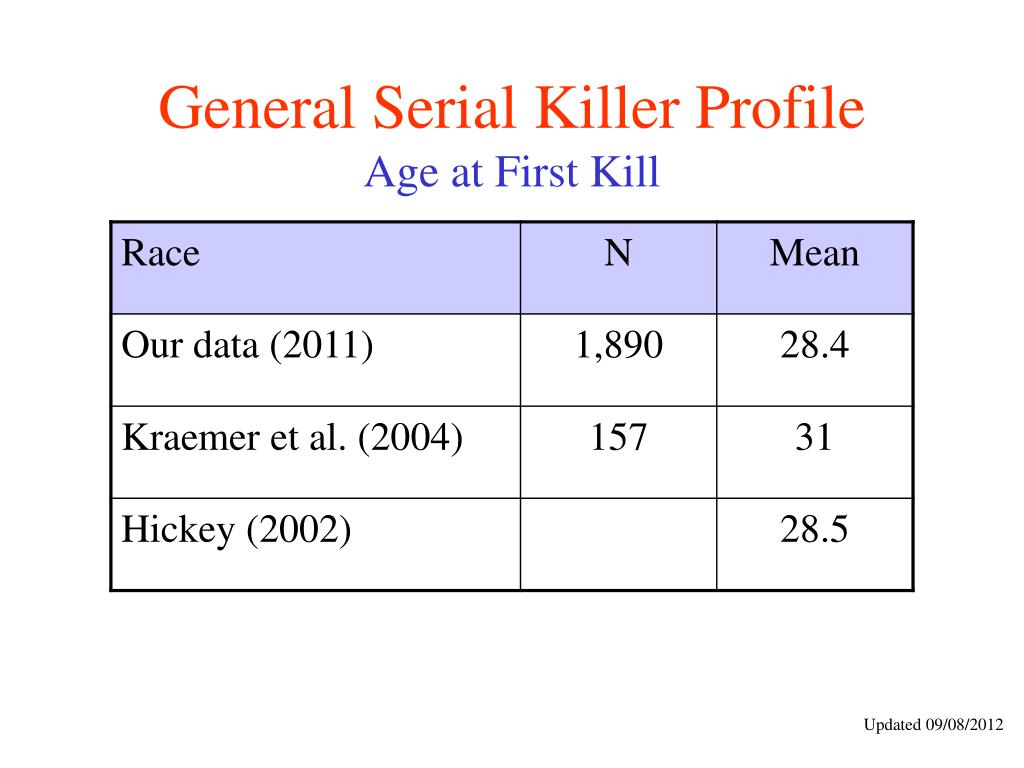 General Serial Killer Profile
Age at First Kill

| Race | N | Mean |
|---|---|---|
| Our data (2011) | 1,890 | 28.4 |
| Kraemer et al. (2004) | 157 | 31 |
| Hickey (2002) | | 28.5 |

Updated 09/08/2012